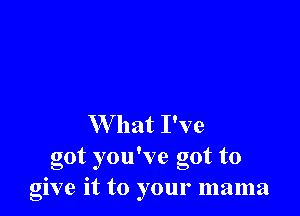 What I've got you've got to give it to your mama